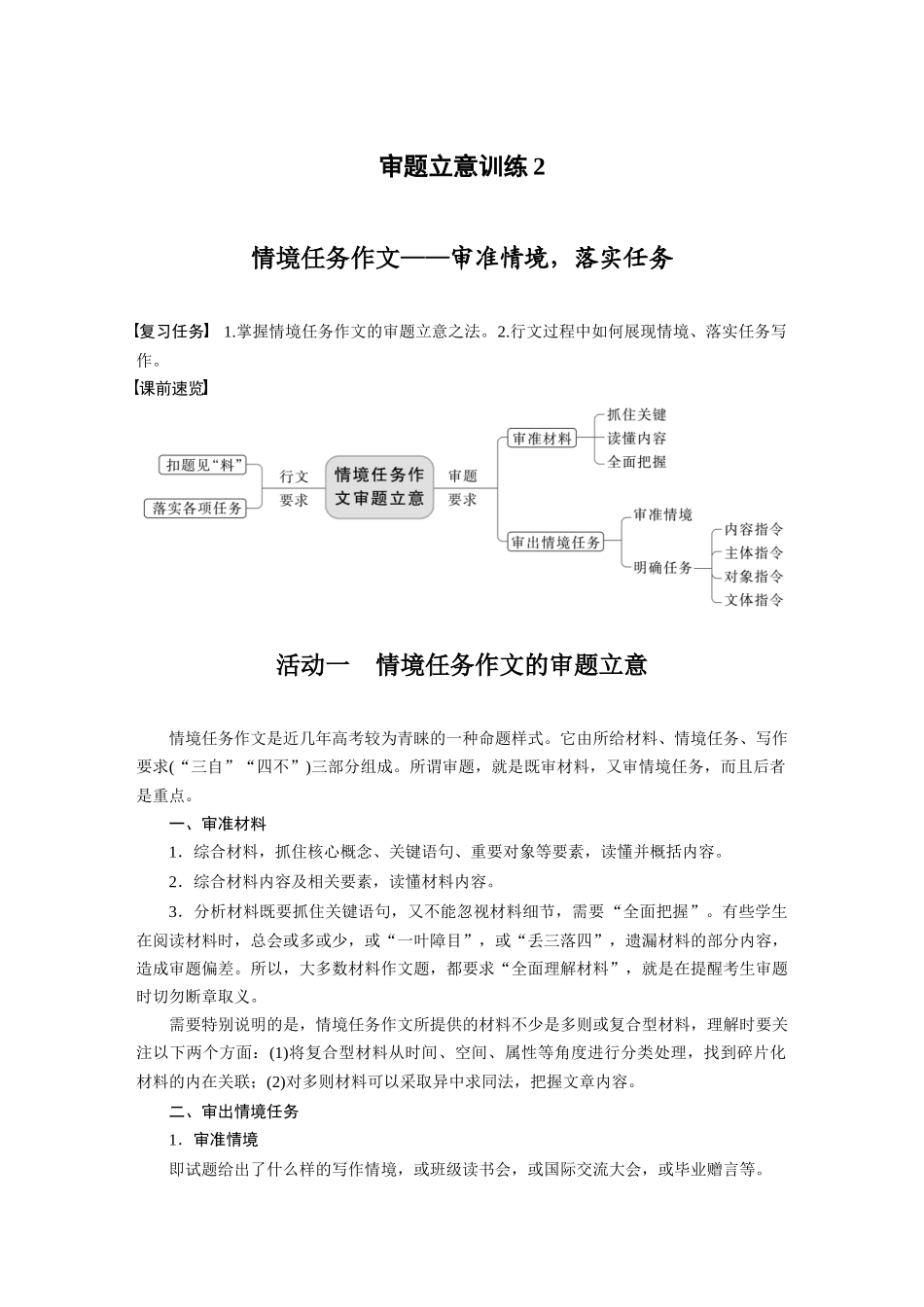 审题立意训练 2

情境任务作文——审准情境，落实任务

【复习任务】 1.掌握情境任务作文的审题立意之法。2.行文过程中如何展现情境、落实任务写作。

【课前速览】

扣题见“料”
落实各项任务
行文要求
情境任务作文审题立意
审题要求
审准材料
抓住关键
读懂内容
全面把握
审出情境任务
审准情境
明确任务
内容指令
主体指令
对象指令
文体指令

活动一　情境任务作文的审题立意

情境任务作文是近几年高考较为青睐的一种命题样式。它由所给材料、情境任务、写作要求(“三自”“四不”)三部分组成。所谓审题，就是既审材料，又审情境任务，而且后者是重点。

一、审准材料

1．综合材料，抓住核心概念、关键语句、重要对象等要素，读懂并概括内容。

2．综合材料内容及相关要素，读懂材料内容。

3．分析材料既要抓住关键语句，又不能忽视材料细节，需要“全面把握”。有些学生在阅读材料时，总会或多或少，或“一叶障目”，或“丢三落四”，遗漏材料的部分内容，造成审题偏差。所以，大多数材料作文题，都要求“全面理解材料”，就是在提醒考生审题时切勿断章取义。

需要特别说明的是，情境任务作文所提供的材料不少是多则或复合型材料，理解时要关注以下两个方面：(1)将复合型材料从时间、空间、属性等角度进行分类处理，找到碎片化材料的内在关联；(2)对多则材料可以采取异中求同法，把握文章内容。

二、审出情境任务

1．审准情境

即试题给出了什么样的写作情境，或班级读书会，或国际交流大会，或毕业赠言等。